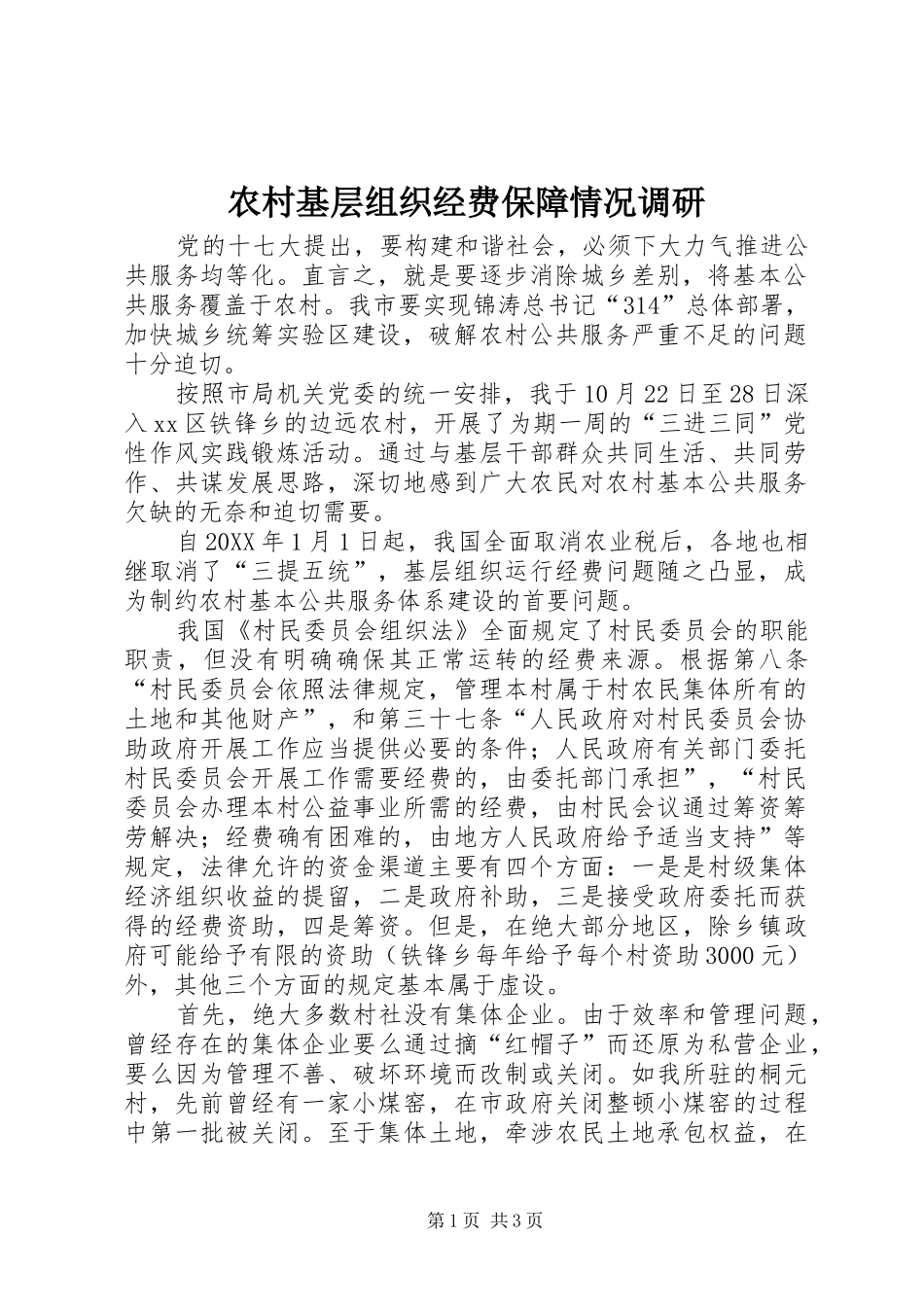 农村基层组织经费保障情况调研

党的十七大提出，要构建和谐社会，必须下大力气推进公共服务均等化。直言之，就是要逐步消除城乡差别，将基本公共服务覆盖于农村。我市要实现锦涛总书记“314”总体部署，加快城乡统筹实验区建设，破解农村公共服务严重不足的问题十分迫切。

按照市局机关党委的统一安排，我于10月22日至28日深入xx区铁锋乡的边远农村，开展了为期一周的“三进三同”党性作风实践锻炼活动。通过与基层干部群众共同生活、共同劳作、共谋发展思路，深切地感到广大农民对农村基本公共服务欠缺的无奈和迫切需要。

自20XX年1月1日起，我国全面取消农业税后，各地也相继取消了“三提五统”，基层组织运行经费问题随之凸显，成为制约农村基本公共服务体系建设的首要问题。

我国《村民委员会组织法》全面规定了村民委员会的职能职责，但没有明确确保其正常运转的经费来源。根据第八条“村民委员会依照法律规定，管理本村属于村农民集体所有的土地和其他财产”，和第三十七条“人民政府对村民委员会协助政府开展工作应当提供必要的条件；人民政府有关部门委托村民委员会开展工作需要经费的，由委托部门承担”，“村民委员会办理本村公益事业所需的经费，由村民会议通过筹资筹劳解决；经费确有困难的，由地方人民政府给予适当支持”等规定，法律允许的资金渠道主要有四个方面：一是是村级集体经济组织收益的提留，二是政府补助，三是接受政府委托而获得的经费资助，四是筹资。但是，在绝大部分地区，除乡镇政府可能给予有限的资助（铁锋乡每年给予每个村资助3000元）外，其他三个方面的规定基本属于虚设。

首先，绝大多数村社没有集体企业。由于效率和管理问题，曾经存在的集体企业要么通过摘“红帽子”而还原为私营企业，要么因为管理不善、破坏环境而改制或关闭。如我所驻的桐元村，先前曾经有一家小煤窑，在市政府关闭整顿小煤窑的过程中第一批被关闭。至于集体土地，牵涉农民土地承包权益，在

第1页 共3页